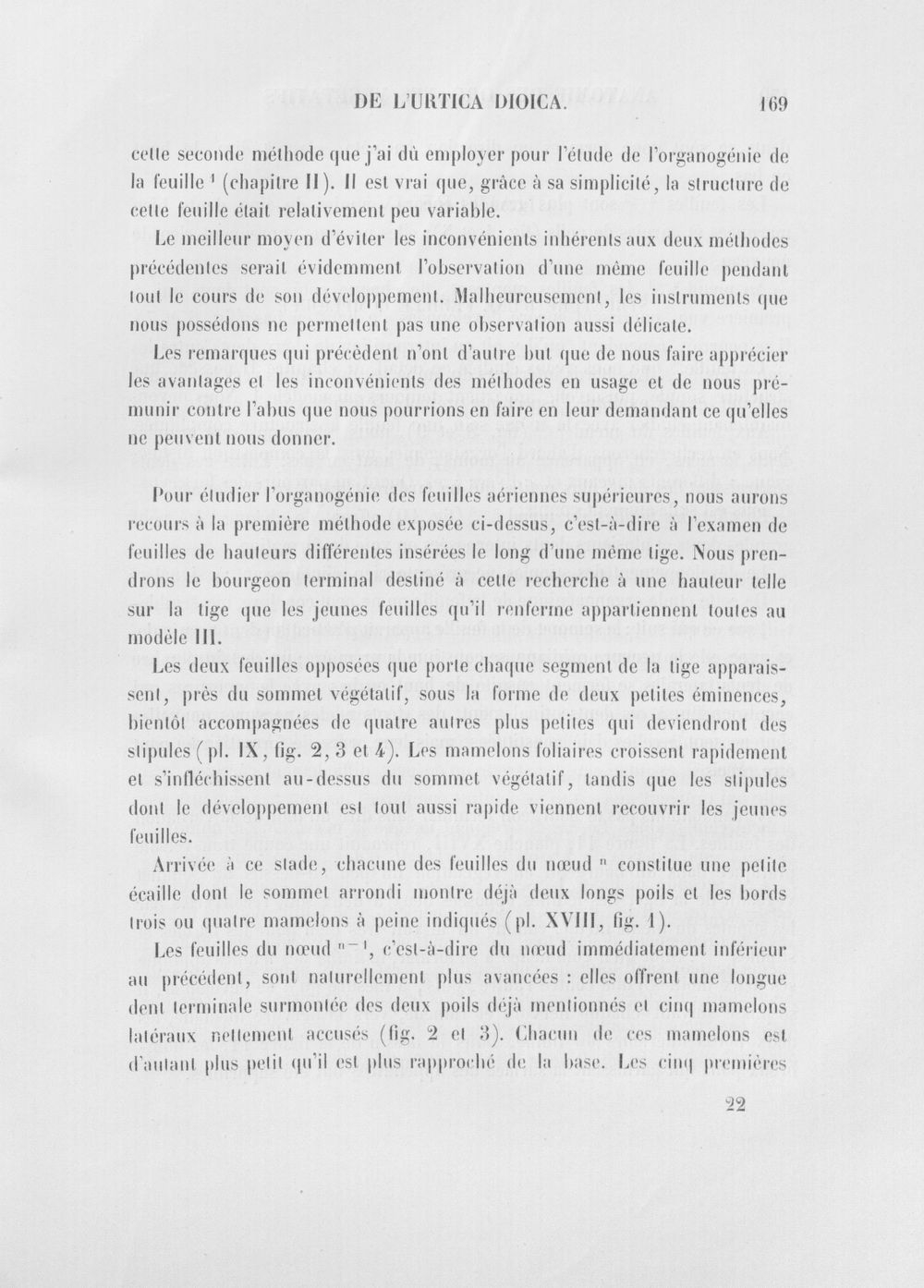 DE L'URTICA DIOICA. 169

cette seconde méthode que j'ai dû employer pour l'étude de l'organogénie de la feuille $^{1}$ (chapitre II). Il est vrai que, grâce à sa simplicité, la structure de cette feuille était relativement peu variable.

Le meilleur moyen d'éviter les inconvénients inhérents aux deux méthodes précédentes serait évidemment l'observation d'une même feuille pendant tout le cours de son développement. Malheureusement, les instruments que nous possédons ne permettent pas une observation aussi délicate.

Les remarques qui précèdent n'ont d'autre but que de nous faire apprécier les avantages et les inconvénients des méthodes en usage et de nous prémunir contre l'abus que nous pourrions en faire en leur demandant ce qu'elles ne peuvent nous donner.

Pour étudier l'organogénie des feuilles aériennes supérieures, nous aurons recours à la première méthode exposée ci-dessus, c'est-à-dire à l'examen de feuilles de hauteurs différentes insérées le long d'une même tige. Nous prendrons le bourgeon terminal destiné à cette recherche à une hauteur telle sur la tige que les jeunes feuilles qu'il renferme appartiennent toutes au modèle III.

Les deux feuilles opposées que porte chaque segment de la tige apparaissent, près du sommet végétatif, sous la forme de deux petites éminences, bientôt accompagnées de quatre autres plus petites qui deviendront des stipules (pl. IX, fig. 2, 3 et 4). Les mamelons foliaires croissent rapidement et s'infléchissent au-dessus du sommet végétatif, tandis que les stipules dont le développement est tout aussi rapide viennent recouvrir les jeunes feuilles.

Arrivée à ce stade, chacune des feuilles du nœud $^{n}$ constitue une petite écaille dont le sommet arrondi montre déjà deux longs poils et les bords trois ou quatre mamelons à peine indiqués (pl. XVIII, fig. 1).

Les feuilles du nœud $^{n-1}$, c'est-à-dire du nœud immédiatement inférieur au précédent, sont naturellement plus avancées : elles offrent une longue dent terminale surmontée des deux poils déjà mentionnés et cinq mamelons latéraux nettement accusés (fig. 2 et 3). Chacun de ces mamelons est d'autant plus petit qu'il est plus rapproché de la base. Les cinq premières

22